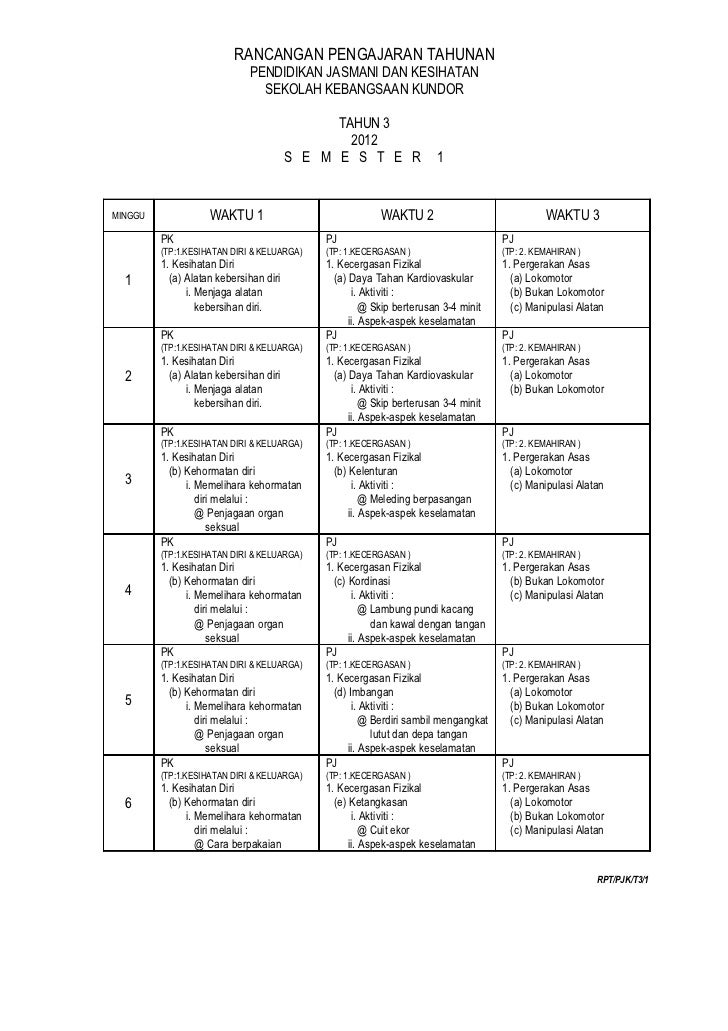 RANCANGAN PENGAJARAN TAHUNAN
PENDIDIKAN JASMANI DAN KESIHATAN
SEKOLAH KEBANGSAAN KUNDOR

TAHUN 3
2012
S E M E S T E R 1

| MINGGU | WAKTU 1 | WAKTU 2 | WAKTU 3 |
|---|---|---|---|
| 1 | PK (TP:1.KESIHATAN DIRI & KELUARGA) 1. Kesihatan Diri (a) Alatan kebersihan diri i. Menjaga alatan kebersihan diri. | PJ (TP: 1.KECERGASAN ) 1. Kecergasan Fizikal (a) Daya Tahan Kardiovaskular i. Aktiviti : @ Skip berterusan 3-4 minit ii. Aspek-aspek keselamatan | PJ (TP: 2. KEMAHIRAN ) 1. Pergerakan Asas (a) Lokomotor (b) Bukan Lokomotor (c) Manipulasi Alatan |
| 2 | PK (TP:1.KESIHATAN DIRI & KELUARGA) 1. Kesihatan Diri (a) Alatan kebersihan diri i. Menjaga alatan kebersihan diri. | PJ (TP: 1.KECERGASAN ) 1. Kecergasan Fizikal (a) Daya Tahan Kardiovaskular i. Aktiviti : @ Skip berterusan 3-4 minit ii. Aspek-aspek keselamatan | PJ (TP: 2. KEMAHIRAN ) 1. Pergerakan Asas (a) Lokomotor (b) Bukan Lokomotor |
| 3 | PK (TP:1.KESIHATAN DIRI & KELUARGA) 1. Kesihatan Diri (b) Kehormatan diri i. Memelihara kehormatan diri melalui : @ Penjagaan organ seksual | PJ (TP: 1.KECERGASAN ) 1. Kecergasan Fizikal (b) Kelenturan i. Aktiviti : @ Meleding berpasangan ii. Aspek-aspek keselamatan | PJ (TP: 2. KEMAHIRAN ) 1. Pergerakan Asas (a) Lokomotor (c) Manipulasi Alatan |
| 4 | PK (TP:1.KESIHATAN DIRI & KELUARGA) 1. Kesihatan Diri (b) Kehormatan diri i. Memelihara kehormatan diri melalui : @ Penjagaan organ seksual | PJ (TP: 1.KECERGASAN ) 1. Kecergasan Fizikal (c) Kordinasi i. Aktiviti : @ Lambung pundi kacang dan kawal dengan tangan ii. Aspek-aspek keselamatan | PJ (TP: 2. KEMAHIRAN ) 1. Pergerakan Asas (b) Bukan Lokomotor (c) Manipulasi Alatan |
| 5 | PK (TP:1.KESIHATAN DIRI & KELUARGA) 1. Kesihatan Diri (b) Kehormatan diri i. Memelihara kehormatan diri melalui : @ Penjagaan organ seksual | PJ (TP: 1.KECERGASAN ) 1. Kecergasan Fizikal (d) Imbangan i. Aktiviti : @ Berdiri sambil mengangkat lutut dan depa tangan ii. Aspek-aspek keselamatan | PJ (TP: 2. KEMAHIRAN ) 1. Pergerakan Asas (a) Lokomotor (b) Bukan Lokomotor (c) Manipulasi Alatan |
| 6 | PK (TP:1.KESIHATAN DIRI & KELUARGA) 1. Kesihatan Diri (b) Kehormatan diri i. Memelihara kehormatan diri melalui : @ Cara berpakaian | PJ (TP: 1.KECERGASAN ) 1. Kecergasan Fizikal (e) Ketangkasan i. Aktiviti : @ Cuit ekor ii. Aspek-aspek keselamatan | PJ (TP: 2. KEMAHIRAN ) 1. Pergerakan Asas (a) Lokomotor (b) Bukan Lokomotor (c) Manipulasi Alatan |

RPT/PJK/T3/1